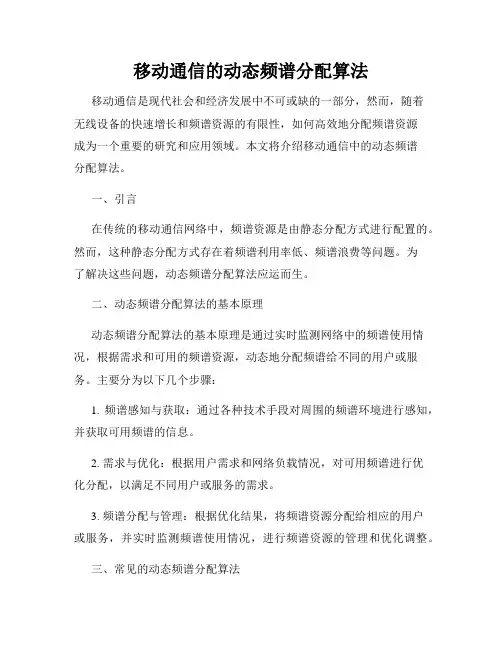 移动通信的动态频谱分配算法

移动通信是现代社会和经济发展中不可或缺的一部分，然而，随着无线设备的快速增长和频谱资源的有限性，如何高效地分配频谱资源成为一个重要的研究和应用领域。本文将介绍移动通信中的动态频谱分配算法。

一、引言

在传统的移动通信网络中，频谱资源是由静态分配方式进行配置的。然而，这种静态分配方式存在着频谱利用率低、频谱浪费等问题。为了解决这些问题，动态频谱分配算法应运而生。

二、动态频谱分配算法的基本原理

动态频谱分配算法的基本原理是通过实时监测网络中的频谱使用情况，根据需求和可用的频谱资源，动态地分配频谱给不同的用户或服务。主要分为以下几个步骤：

1. 频谱感知与获取：通过各种技术手段对周围的频谱环境进行感知，并获取可用频谱的信息。

2. 需求与优化：根据用户需求和网络负载情况，对可用频谱进行优化分配，以满足不同用户或服务的需求。

3. 频谱分配与管理：根据优化结果，将频谱资源分配给相应的用户或服务，并实时监测频谱使用情况，进行频谱资源的管理和优化调整。

三、常见的动态频谱分配算法